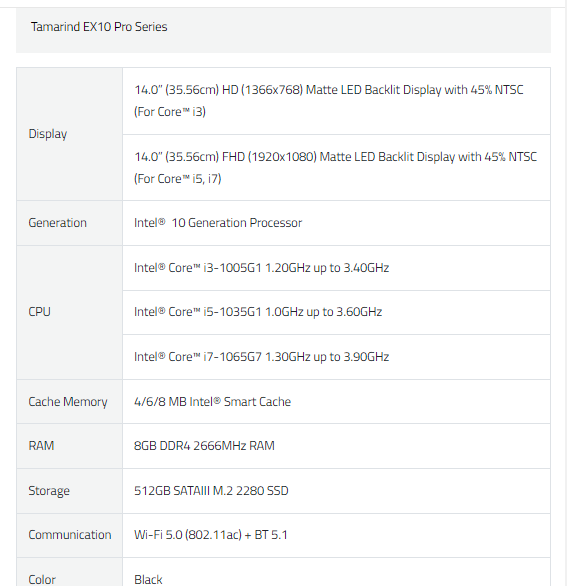 Tamarind EX10 Pro Series

| | |
|---|---|
| Display | 14.0" (35.56cm) HD (1366x768) Matte LED Backlit Display with 45% NTSC (For Core™ i3) |
| | 14.0" (35.56cm) FHD (1920x1080) Matte LED Backlit Display with 45% NTSC (For Core™ i5, i7) |
| Generation | Intel® 10 Generation Processor |
| CPU | Intel® Core™ i3-1005G1 1.20GHz up to 3.40GHz |
| | Intel® Core™ i5-1035G1 1.0GHz up to 3.60GHz |
| | Intel® Core™ i7-1065G7 1.30GHz up to 3.90GHz |
| Cache Memory | 4/6/8 MB Intel® Smart Cache |
| RAM | 8GB DDR4 2666MHz RAM |
| Storage | 512GB SATAIII M.2 2280 SSD |
| Communication | Wi-Fi 5.0 (802.11ac) + BT 5.1 |
| Color | Black |